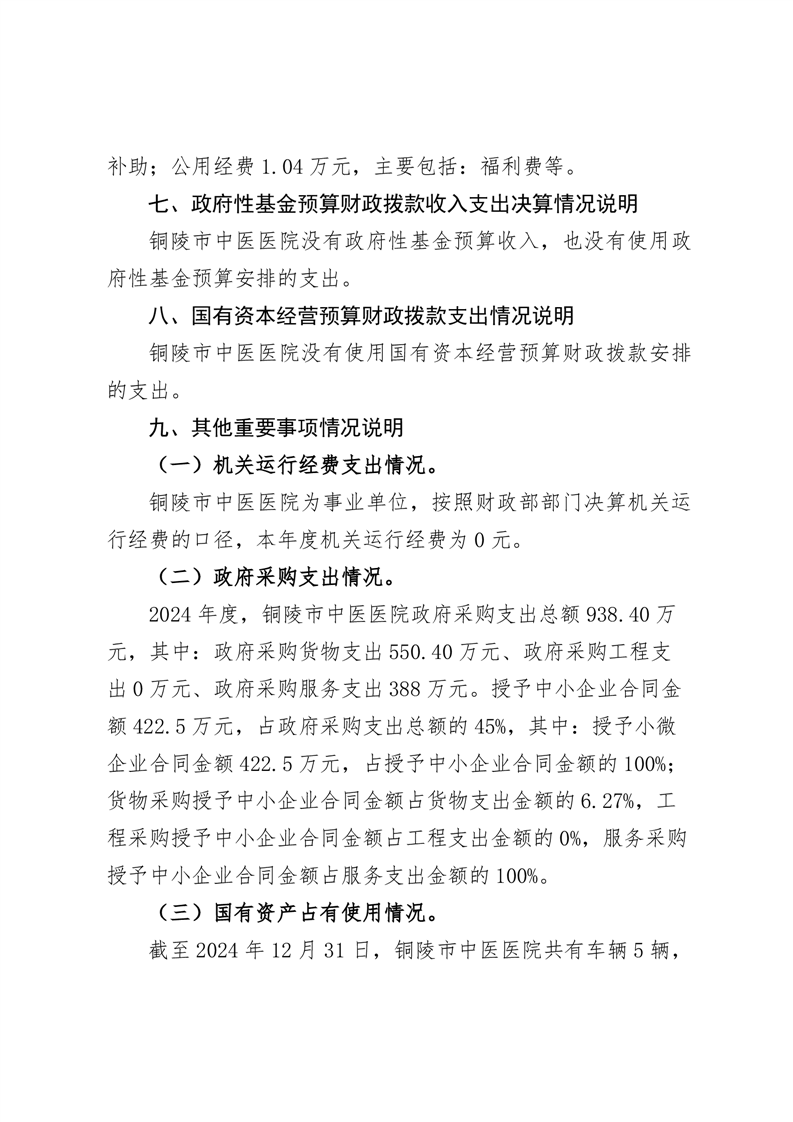 补助；公用经费 1.04 万元，主要包括：福利费等。

七、政府性基金预算财政拨款收入支出决算情况说明

铜陵市中医医院没有政府性基金预算收入，也没有使用政府性基金预算安排的支出。

八、国有资本经营预算财政拨款支出情况说明

铜陵市中医医院没有使用国有资本经营预算财政拨款安排的支出。

九、其他重要事项情况说明

（一）机关运行经费支出情况。

铜陵市中医医院为事业单位，按照财政部部门决算机关运行经费的口径，本年度机关运行经费为 0 元。

（二）政府采购支出情况。

2024 年度，铜陵市中医医院政府采购支出总额 938.40 万元，其中：政府采购货物支出 550.40 万元、政府采购工程支出 0 万元、政府采购服务支出 388 万元。授予中小企业合同金额 422.5 万元，占政府采购支出总额的 45%，其中：授予小微企业合同金额 422.5 万元，占授予中小企业合同金额的 100%；货物采购授予中小企业合同金额占货物支出金额的 6.27%，工程采购授予中小企业合同金额占工程支出金额的 0%，服务采购授予中小企业合同金额占服务支出金额的 100%。

（三）国有资产占有使用情况。

截至 2024 年 12 月 31 日，铜陵市中医医院共有车辆 5 辆，